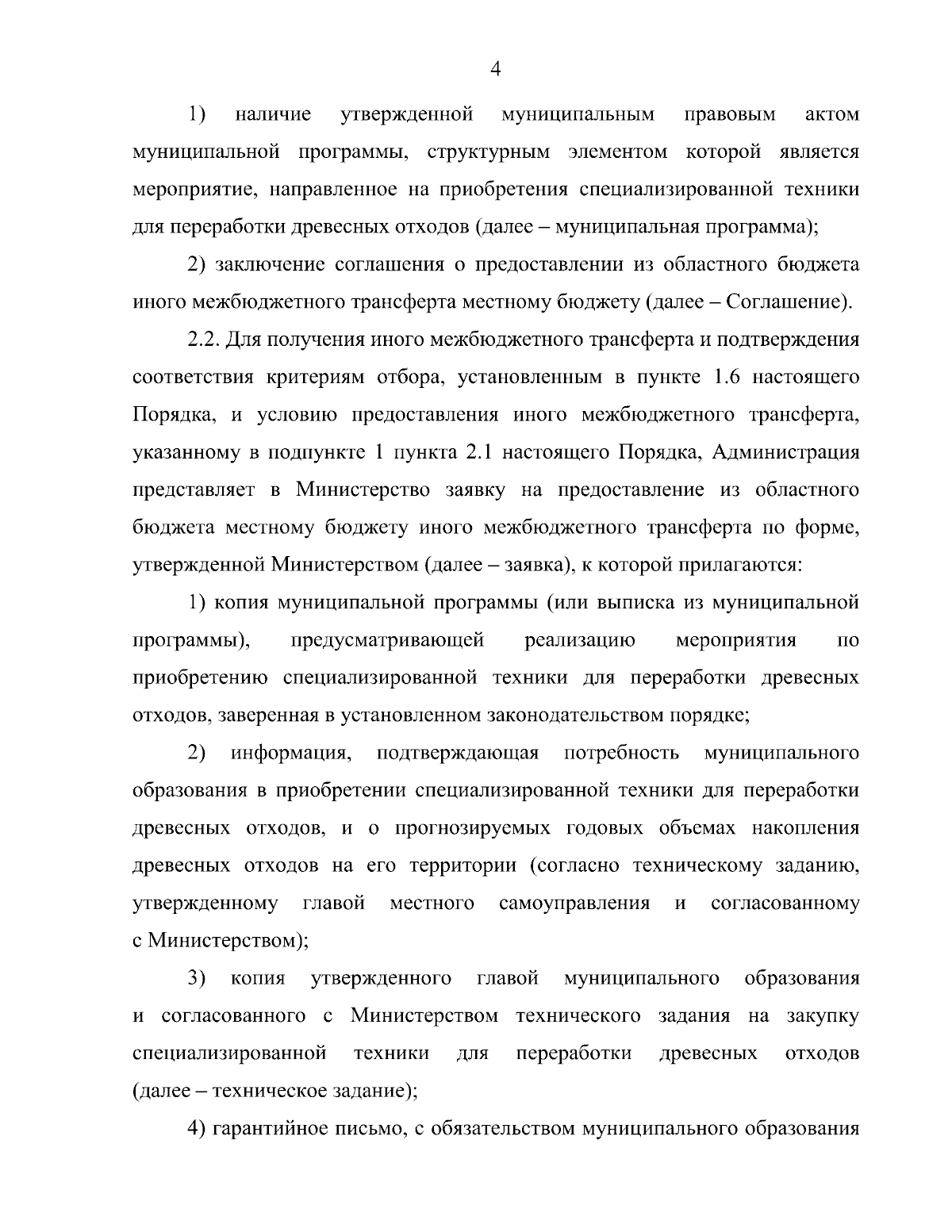 4

1) наличие утвержденной муниципальным правовым актом муниципальной программы, структурным элементом которой является мероприятие, направленное на приобретения специализированной техники для переработки древесных отходов (далее – муниципальная программа);

2) заключение соглашения о предоставлении из областного бюджета иного межбюджетного трансферта местному бюджету (далее – Соглашение).

2.2. Для получения иного межбюджетного трансферта и подтверждения соответствия критериям отбора, установленным в пункте 1.6 настоящего Порядка, и условию предоставления иного межбюджетного трансферта, указанному в подпункте 1 пункта 2.1 настоящего Порядка, Администрация представляет в Министерство заявку на предоставление из областного бюджета местному бюджету иного межбюджетного трансферта по форме, утвержденной Министерством (далее – заявка), к которой прилагаются:

1) копия муниципальной программы (или выписка из муниципальной программы), предусматривающей реализацию мероприятия по приобретению специализированной техники для переработки древесных отходов, заверенная в установленном законодательством порядке;

2) информация, подтверждающая потребность муниципального образования в приобретении специализированной техники для переработки древесных отходов, и о прогнозируемых годовых объемах накопления древесных отходов на его территории (согласно техническому заданию, утвержденному главой местного самоуправления и согласованному с Министерством);

3) копия утвержденного главой муниципального образования и согласованного с Министерством технического задания на закупку специализированной техники для переработки древесных отходов (далее – техническое задание);

4) гарантийное письмо, с обязательством муниципального образования